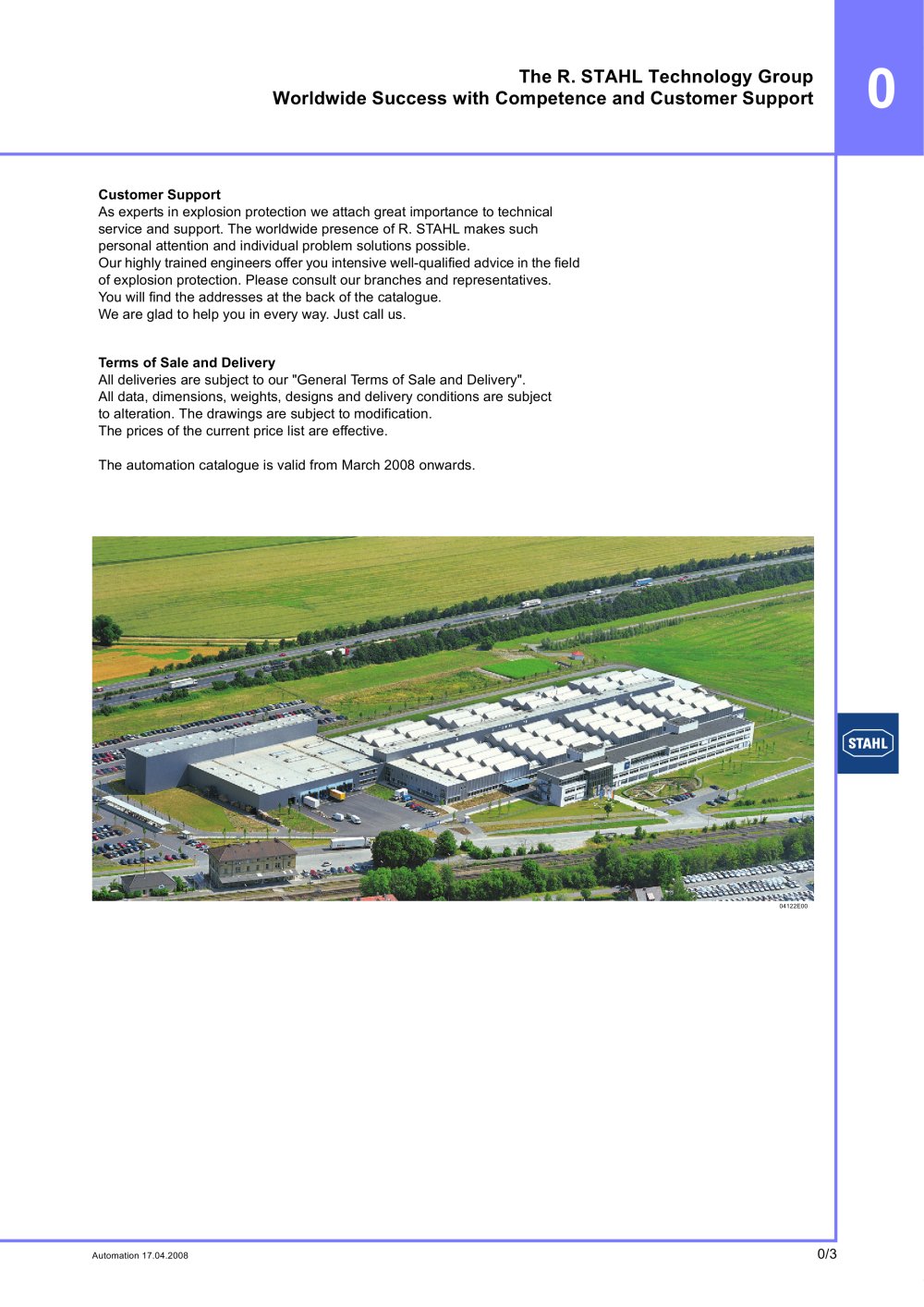 The R. STAHL Technology Group
Worldwide Success with Competence and Customer Support

0

Customer Support
As experts in explosion protection we attach great importance to technical service and support. The worldwide presence of R. STAHL makes such personal attention and individual problem solutions possible.
Our highly trained engineers offer you intensive well-qualified advice in the field of explosion protection. Please consult our branches and representatives.
You will find the addresses at the back of the catalogue.
We are glad to help you in every way. Just call us.

Terms of Sale and Delivery
All deliveries are subject to our "General Terms of Sale and Delivery".
All data, dimensions, weights, designs and delivery conditions are subject to alteration. The drawings are subject to modification.
The prices of the current price list are effective.

The automation catalogue is valid from March 2008 onwards.

04122E00

STAHL

Automation 17.04.2008

0/3